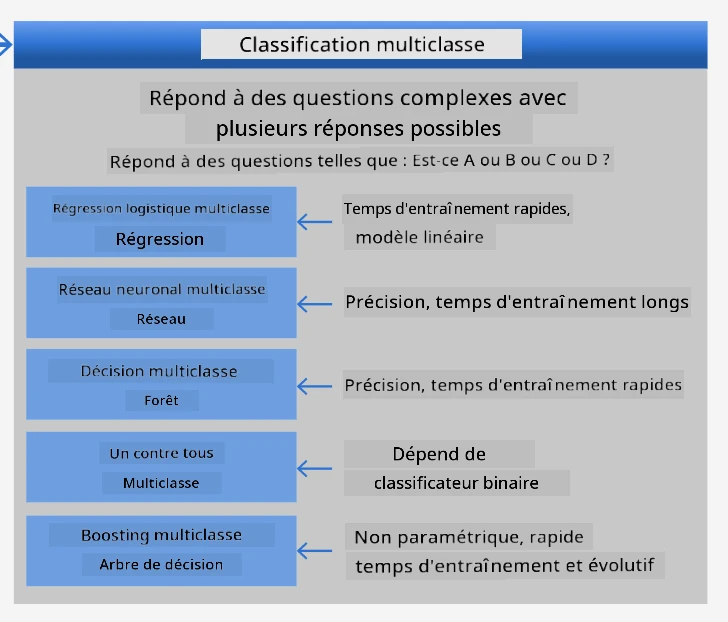 Classification multiclasse

Répond à des questions complexes avec plusieurs réponses possibles

Répond à des questions telles que : Est-ce A ou B ou C ou D ?

Régression logistique multiclasse
Régression

Temps d'entraînement rapides, modèle linéaire

Réseau neuronal multiclasse
Réseau

Précision, temps d'entraînement longs

Décision multiclasse
Forêt

Précision, temps d'entraînement rapides

Un contre tous
Multiclasse

Dépend de classificateur binaire

Boosting multiclasse
Arbre de décision

Non paramétrique, rapide temps d'entraînement et évolutif